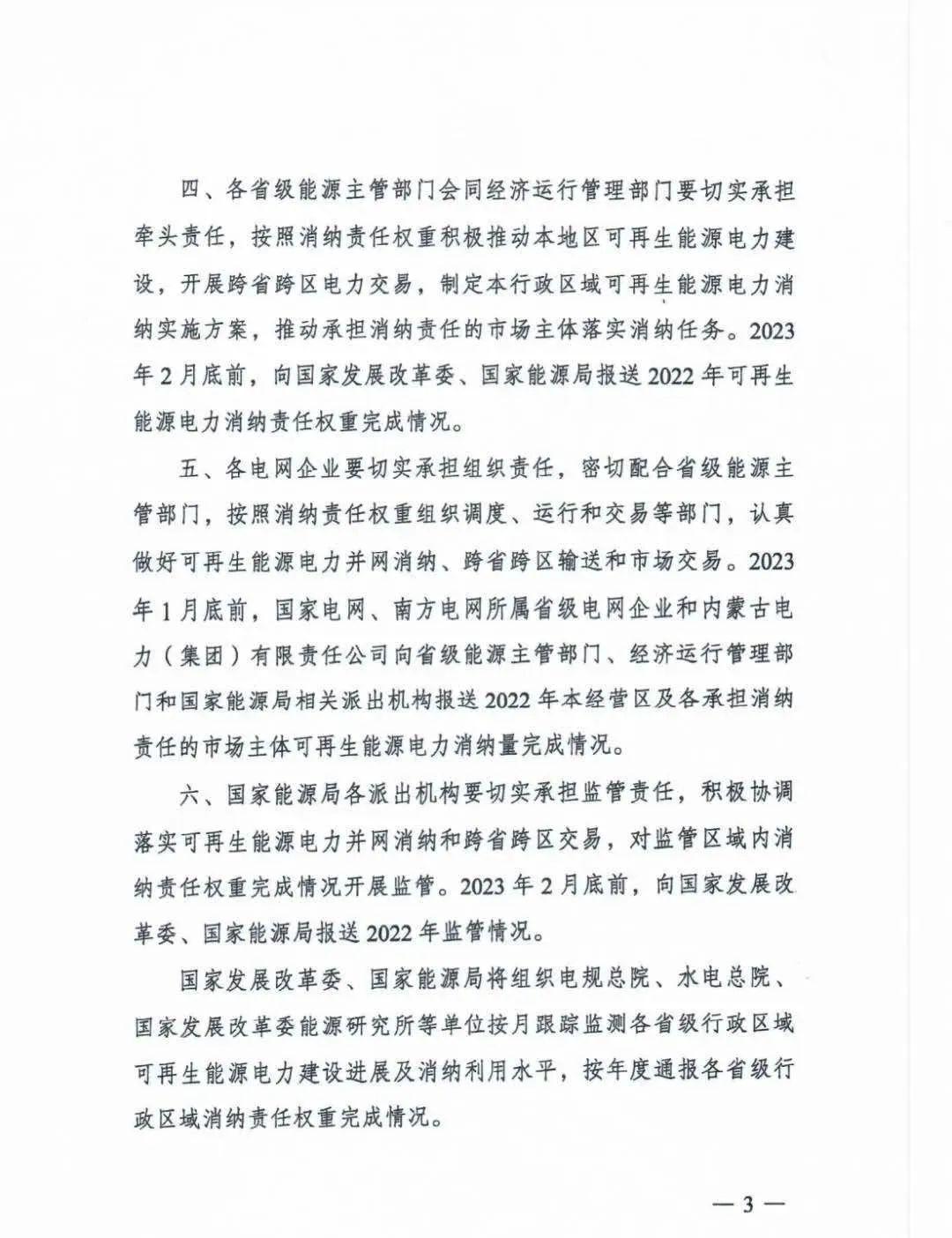 四、各省级能源主管部门会同经济运行管理部门要切实承担牵头责任，按照消纳责任权重积极推动本地区可再生能源电力建设，开展跨省跨区电力交易，制定本行政区域可再生能源电力消纳实施方案，推动承担消纳责任的市场主体落实消纳任务。2023年2月底前，向国家发展改革委、国家能源局报送2022年可再生能源电力消纳责任权重完成情况。

五、各电网企业要切实承担组织责任，密切配合省级能源主管部门，按照消纳责任权重组织调度、运行和交易等部门，认真做好可再生能源电力并网消纳、跨省跨区输送和市场交易。2023年1月底前，国家电网、南方电网所属省级电网企业和内蒙古电力（集团）有限责任公司向省级能源主管部门、经济运行管理部门和国家能源局相关派出机构报送2022年本经营区及各承担消纳责任的市场主体可再生能源电力消纳量完成情况。

六、国家能源局各派出机构要切实承担监管责任，积极协调落实可再生能源电力并网消纳和跨省跨区交易，对监管区域内消纳责任权重完成情况开展监管。2023年2月底前，向国家发展改革委、国家能源局报送2022年监管情况。

国家发展改革委、国家能源局将组织电规总院、水电总院、国家发展改革委能源研究所等单位按月跟踪监测各省级行政区域可再生能源电力建设进展及消纳利用水平，按年度通报各省级行政区域消纳责任权重完成情况。

— 3 —